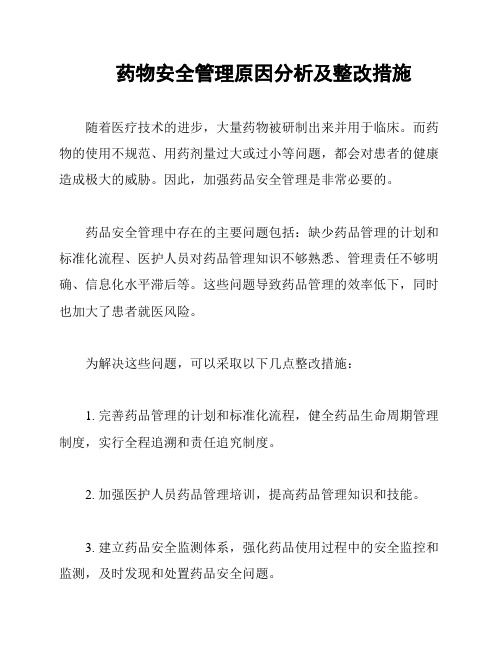 药物安全管理原因分析及整改措施

随着医疗技术的进步，大量药物被研制出来并用于临床。而药物的使用不规范、用药剂量过大或过小等问题，都会对患者的健康造成极大的威胁。因此，加强药品安全管理是非常必要的。

药品安全管理中存在的主要问题包括：缺少药品管理的计划和标准化流程、医护人员对药品管理知识不够熟悉、管理责任不够明确、信息化水平滞后等。这些问题导致药品管理的效率低下，同时也加大了患者就医风险。

为解决这些问题，可以采取以下几点整改措施：

1. 完善药品管理的计划和标准化流程，健全药品生命周期管理制度，实行全程追溯和责任追究制度。

2. 加强医护人员药品管理培训，提高药品管理知识和技能。

3. 建立药品安全监测体系，强化药品使用过程中的安全监控和监测，及时发现和处置药品安全问题。